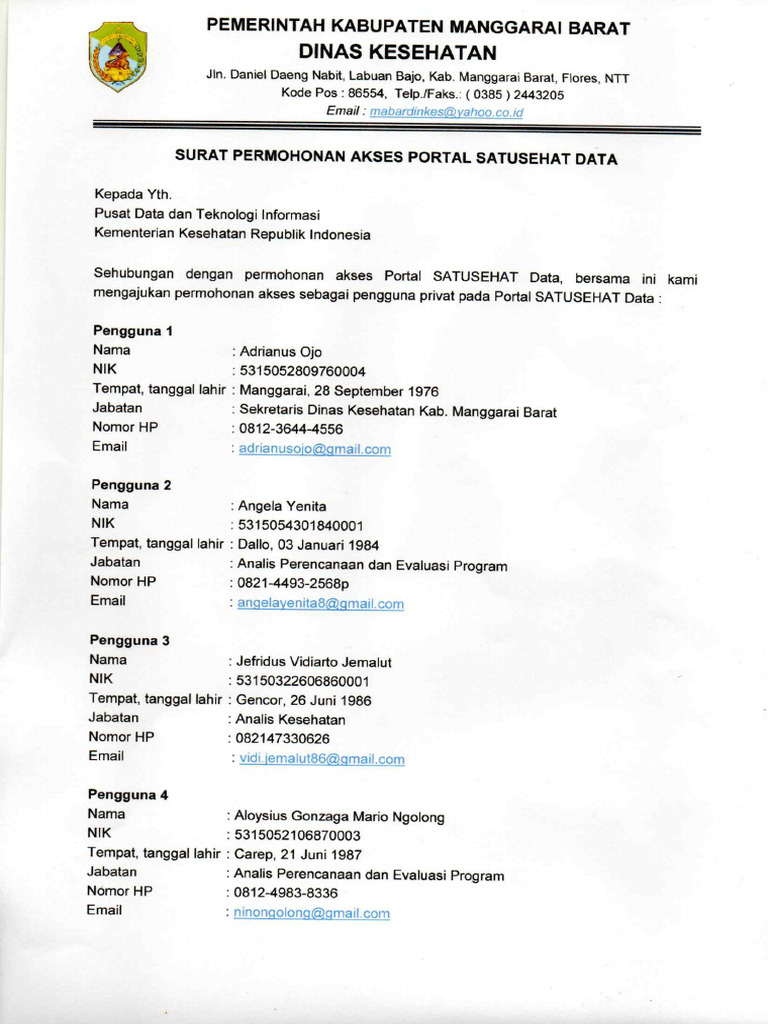 PEMERINTAH KABUPATEN MANGGARAI BARAT
DINAS KESEHATAN
Jln. Daniel Daeng Nabit, Labuan Bajo, Kab. Manggarai Barat, Flores, NTT
Kode Pos : 86554, Telp./Faks.: ( 0385 ) 2443205
Email : mabardinkes@yahoo.co.id

SURAT PERMOHONAN AKSES PORTAL SATUSEHAT DATA

Kepada Yth.
Pusat Data dan Teknologi Informasi
Kementerian Kesehatan Republik Indonesia

Sehubungan dengan permohonan akses Portal SATUSEHAT Data, bersama ini kami mengajukan permohonan akses sebagai pengguna privat pada Portal SATUSEHAT Data :

Pengguna 1
Nama : Adrianus Ojo
NIK : 5315052809760004
Tempat, tanggal lahir : Manggarai, 28 September 1976
Jabatan : Sekretaris Dinas Kesehatan Kab. Manggarai Barat
Nomor HP : 0812-3644-4556
Email : adrianusojo@gmail.com

Pengguna 2
Nama : Angela Yenita
NIK : 5315054301840001
Tempat, tanggal lahir : Dallo, 03 Januari 1984
Jabatan : Analis Perencanaan dan Evaluasi Program
Nomor HP : 0821-4493-2568p
Email : angelayenita8@gmail.com

Pengguna 3
Nama : Jefridus Vidiarto Jemalut
NIK : 53150322606860001
Tempat, tanggal lahir : Gencor, 26 Juni 1986
Jabatan : Analis Kesehatan
Nomor HP : 082147330626
Email : vidi.jemalut86@gmail.com

Pengguna 4
Nama : Aloysius Gonzaga Mario Ngolong
NIK : 5315052106870003
Tempat, tanggal lahir : Carep, 21 Juni 1987
Jabatan : Analis Perencanaan dan Evaluasi Program
Nomor HP : 0812-4983-8336
Email : ninongolong@gmail.com